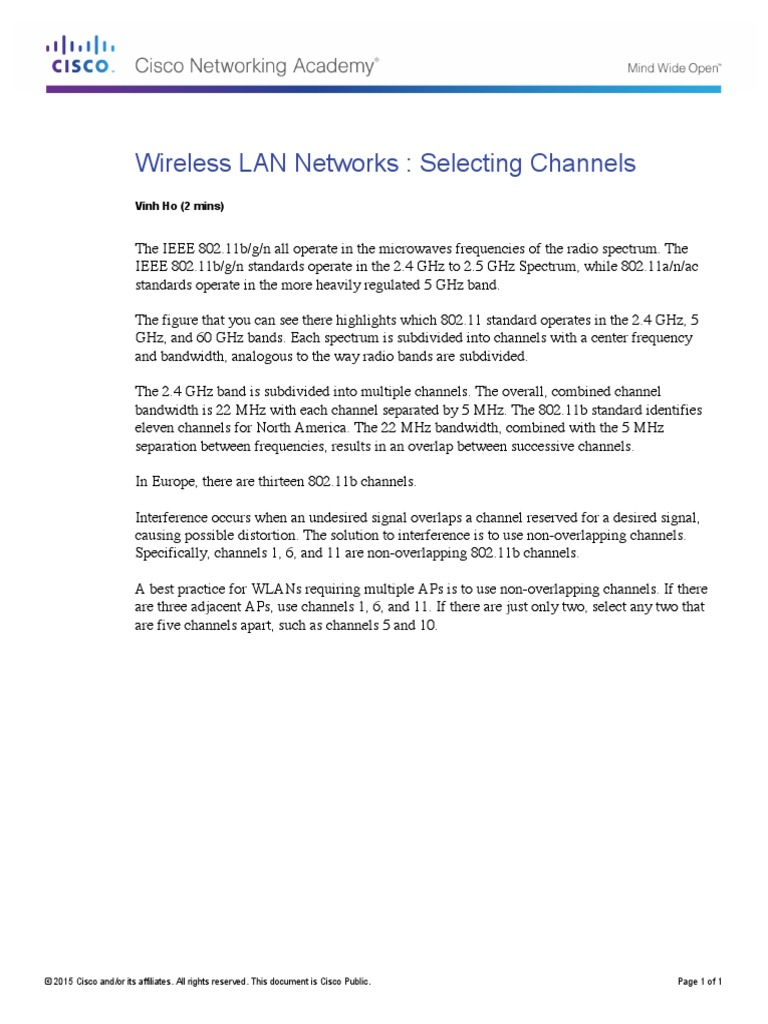 CISCO. Cisco Networking Academy®

Mind Wide Open™

Wireless LAN Networks : Selecting Channels

Vinh Ho (2 mins)

The IEEE 802.11b/g/n all operate in the microwaves frequencies of the radio spectrum. The IEEE 802.11b/g/n standards operate in the 2.4 GHz to 2.5 GHz Spectrum, while 802.11a/n/ac standards operate in the more heavily regulated 5 GHz band.

The figure that you can see there highlights which 802.11 standard operates in the 2.4 GHz, 5 GHz, and 60 GHz bands. Each spectrum is subdivided into channels with a center frequency and bandwidth, analogous to the way radio bands are subdivided.

The 2.4 GHz band is subdivided into multiple channels. The overall, combined channel bandwidth is 22 MHz with each channel separated by 5 MHz. The 802.11b standard identifies eleven channels for North America. The 22 MHz bandwidth, combined with the 5 MHz separation between frequencies, results in an overlap between successive channels.

In Europe, there are thirteen 802.11b channels.

Interference occurs when an undesired signal overlaps a channel reserved for a desired signal, causing possible distortion. The solution to interference is to use non-overlapping channels. Specifically, channels 1, 6, and 11 are non-overlapping 802.11b channels.

A best practice for WLANs requiring multiple APs is to use non-overlapping channels. If there are three adjacent APs, use channels 1, 6, and 11. If there are just only two, select any two that are five channels apart, such as channels 5 and 10.

© 2015 Cisco and/or its affiliates. All rights reserved. This document is Cisco Public.

Page 1 of 1